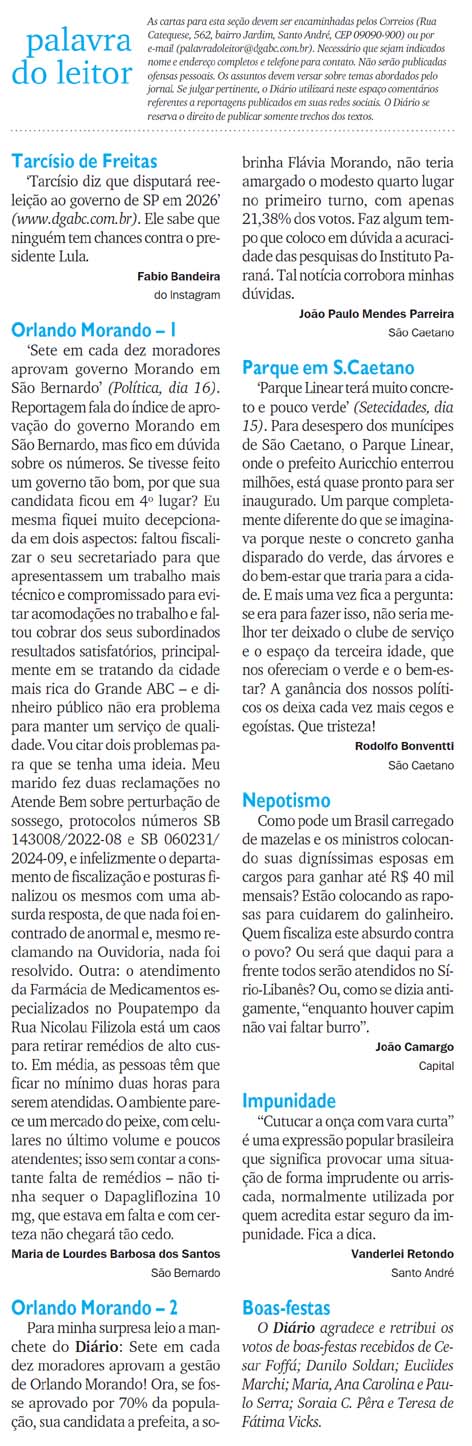 palavra do leitor

As cartas para esta seção devem ser encaminhadas pelos Correios (Rua Catequese, 562, bairro Jardim, Santo André, CEP 09090-900) ou por e-mail (palavradoleitor@dgabc.com.br). Necessário que sejam indicados nome e endereço completos e telefone para contato. Não serão publicadas ofensas pessoais. Os assuntos devem versar sobre temas abordados pelo jornal. Se julgar pertinente, o Diário utilizará neste espaço comentários referentes a reportagens publicados em suas redes sociais. O Diário se reserva o direito de publicar somente trechos dos textos.

Tarcísio de Freitas
'Tarcísio diz que disputará reeleição ao governo de SP em 2026' (www.dgabc.com.br). Ele sabe que ninguém tem chances contra o presidente Lula.
Fabio Bandeira
do Instagram

Orlando Morando – 1
'Sete em cada dez moradores aprovam governo Morando em São Bernardo' (Política, dia 16). Reportagem fala do índice de aprovação do governo Morando em São Bernardo, mas fico em dúvida sobre os números. Se tivesse feito um governo tão bom, por que sua candidata ficou em 4º lugar? Eu mesma fiquei muito decepcionada em dois aspectos: faltou fiscalizar o seu secretariado para que apresentassem um trabalho mais técnico e compromissado para evitar acomodações no trabalho e faltou cobrar dos seus subordinados resultados satisfatórios, principalmente em se tratando da cidade mais rica do Grande ABC – e dinheiro público não era problema para manter um serviço de qualidade. Vou citar dois problemas para que se tenha uma ideia. Meu marido fez duas reclamações no Atende Bem sobre perturbação de sossego, protocolos números SB 143008/2022-08 e SB 060231/2024-09, e infelizmente o departamento de fiscalização e posturas finalizou os mesmos com uma absurda resposta, de que nada foi encontrado de anormal e, mesmo reclamando na Ouvidoria, nada foi resolvido. Outra: o atendimento da Farmácia de Medicamentos especializados no Poupatempo da Rua Nicolau Filizola está um caos para retirar remédios de alto custo. Em média, as pessoas têm que ficar no mínimo duas horas para serem atendidas. O ambiente parece um mercado do peixe, com celulares no último volume e poucos atendentes; isso sem contar a constante falta de remédios – não tinha sequer o Dapagliflozina 10 mg, que estava em falta e com certeza não chegará tão cedo.
Maria de Lourdes Barbosa dos Santos
São Bernardo

Orlando Morando – 2
Para minha surpresa leio a manchete do Diário: Sete em cada dez moradores aprovam a gestão de Orlando Morando! Ora, se fosse aprovado por 70% da população, sua candidata a prefeita, a sobrinha Flávia Morando, não teria amargado o modesto quarto lugar no primeiro turno, com apenas 21,38% dos votos. Faz algum tempo que coloco em dúvida a acuracidade das pesquisas do Instituto Paraná. Tal notícia corrobora minhas dúvidas.
João Paulo Mendes Parreira
São Caetano

Parque em S.Caetano
'Parque Linear terá muito concreto e pouco verde' (Setecidades, dia 15). Para desespero dos munícipes de São Caetano, o Parque Linear, onde o prefeito Auricchio enterrou milhões, está quase pronto para ser inaugurado. Um parque completamente diferente do que se imaginava porque neste o concreto ganha disparado do verde, das árvores e do bem-estar que traria para a cidade. E mais uma vez fica a pergunta: se era para fazer isso, não seria melhor ter deixado o clube de serviço e o espaço da terceira idade, que nos ofereciam o verde e o bem-estar? A ganância dos nossos políticos os deixa cada vez mais cegos e egoístas. Que tristeza!
Rodolfo Bonventti
São Caetano

Nepotismo
Como pode um Brasil carregado de mazelas e os ministros colocando suas digníssimas esposas em cargos para ganhar até R$ 40 mil mensais? Estão colocando as raposas para cuidarem do galinheiro. Quem fiscaliza este absurdo contra o povo? Ou será que daqui para a frente todos serão atendidos no Sírio-Libanês? Ou, como se dizia antigamente, "enquanto houver capim não vai faltar burro".
João Camargo
Capital

Impunidade
"Cutucar a onça com vara curta" é uma expressão popular brasileira que significa provocar uma situação de forma imprudente ou arriscada, normalmente utilizada por quem acredita estar seguro da impunidade. Fica a dica.
Vanderlei Retondo
Santo André

Boas-festas
O Diário agradece e retribui os votos de boas-festas recebidos de Cesar Foffá; Danilo Soldan; Euclides Marchi; Maria, Ana Carolina e Paulo Serra; Soraia C. Pêra e Teresa de Fátima Vicks.